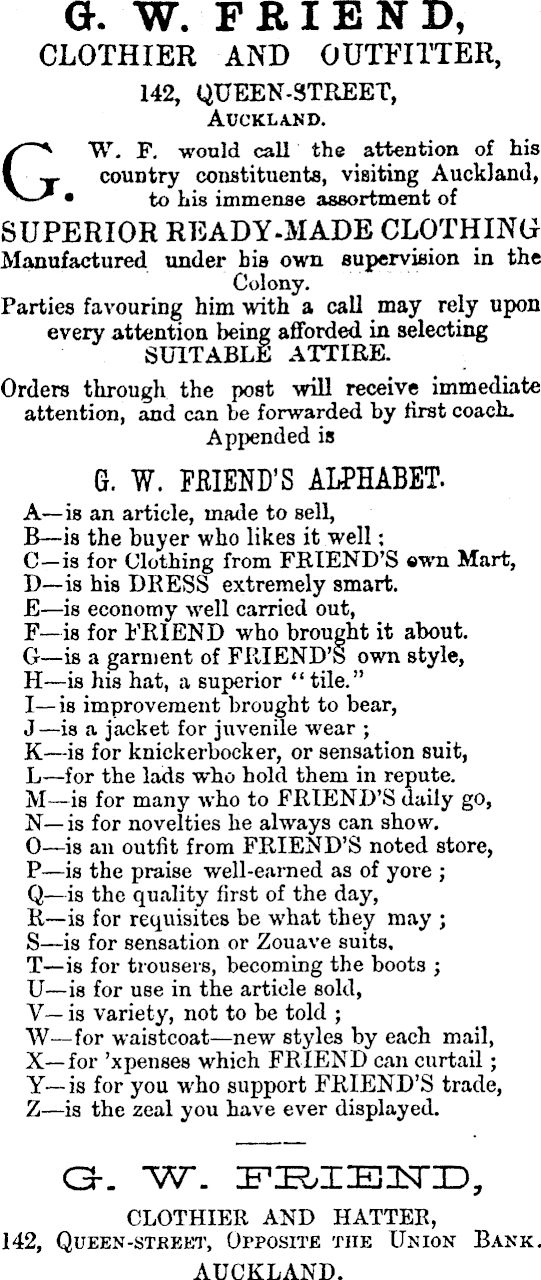 G. W. FRIEND,
CLOTHIER AND OUTFITTER,
142, QUEEN-STREET,
AUCKLAND.

G. W. F. would call the attention of his country constituents, visiting Auckland, to his immense assortment of

SUPERIOR READY-MADE CLOTHING
Manufactured under his own supervision in the Colony.

Parties favouring him with a call may rely upon every attention being afforded in selecting
SUITABLE ATTIRE.

Orders through the post will receive immediate attention, and can be forwarded by first coach.
Appended is

G. W. FRIEND'S ALPHABET.

A—is an article, made to sell,
B—is the buyer who likes it well;
C—is for Clothing from FRIEND'S own Mart,
D—is his DRESS extremely smart.
E—is economy well carried out,
F—is for FRIEND who brought it about.
G—is a garment of FRIEND'S own style,
H—is his hat, a superior "tile."
I—is improvement brought to bear,
J—is a jacket for juvenile wear;
K—is for knickerbocker, or sensation suit,
L—for the lads who hold them in repute.
M—is for many who to FRIEND'S daily go,
N—is for novelties he always can show.
O—is an outfit from FRIEND'S noted store,
P—is the praise well-earned as of yore;
Q—is the quality first of the day,
R—is for requisites be what they may;
S—is for sensation or Zouave suits.
T—is for trousers, becoming the boots;
U—is for use in the article sold,
V—is variety, not to be told;
W—for waistcoat—new styles by each mail,
X—for 'xpenses which FRIEND can curtail;
Y—is for you who support FRIEND'S trade,
Z—is the zeal you have ever displayed.

G. W. FRIEND,
CLOTHIER AND HATTER,
142, QUEEN-STREET, OPPOSITE THE UNION BANK.
AUCKLAND.